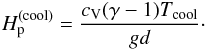 $H_{\mathrm{p}}^{(\mathrm{cool})} = \frac{c_{\mathrm{V}}(\gamma - 1)T_{\mathrm{cool}}}{gd}.$